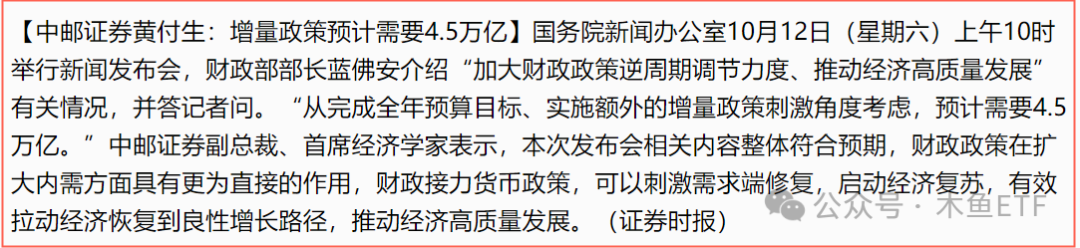 【中邮证券黄付生：增量政策预计需要4.5万亿】国务院新闻办公室10月12日（星期六）上午10时举行新闻发布会，财政部部长蓝佛安介绍“加大财政政策逆周期调节力度、推动经济高质量发展”有关情况，并答记者问。“从完成全年预算目标、实施额外的增量政策刺激角度考虑，预计需要4.5万亿。”中邮证券副总裁、首席经济学家表示，本次发布会相关内容整体符合预期，财政政策在扩大内需方面具有更为直接的作用，财政接力货币政策，可以刺激需求端修复，启动经济复苏，有效拉动经济恢复到良性增长路径，推动经济高质量发展。（证券时报）

公众号 · 木鱼ETF